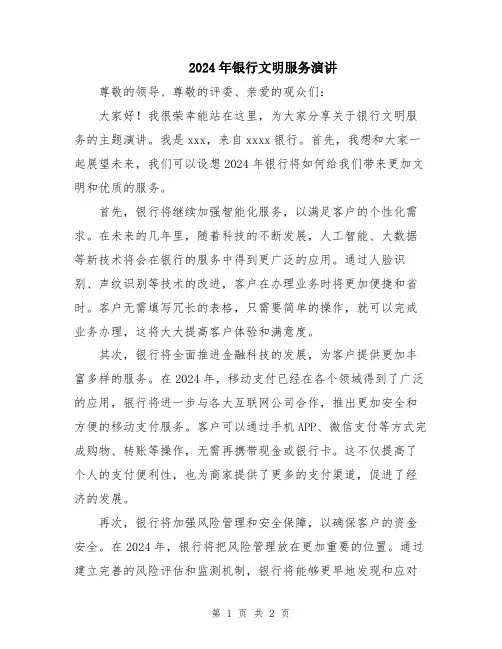 2024年银行文明服务演讲

尊敬的领导、尊敬的评委、亲爱的观众们：

大家好！我很荣幸能站在这里，为大家分享关于银行文明服务的主题演讲。我是xxx，来自xxxx银行。首先，我想和大家一起展望未来，我们可以设想2024年银行将如何给我们带来更加文明和优质的服务。

首先，银行将继续加强智能化服务，以满足客户的个性化需求。在未来的几年里，随着科技的不断发展，人工智能、大数据等新技术将会在银行的服务中得到更广泛的应用。通过人脸识别、声纹识别等技术的改进，客户在办理业务时将更加便捷和省时。客户无需填写冗长的表格，只需要简单的操作，就可以完成业务办理，这将大大提高客户体验和满意度。

其次，银行将全面推进金融科技的发展，为客户提供更加丰富多样的服务。在2024年，移动支付已经在各个领域得到了广泛的应用，银行将进一步与各大互联网公司合作，推出更加安全和方便的移动支付服务。客户可以通过手机APP、微信支付等方式完成购物、转账等操作，无需再携带现金或银行卡。这不仅提高了个人的支付便利性，也为商家提供了更多的支付渠道，促进了经济的发展。

再次，银行将加强风险管理和安全保障，以确保客户的资金安全。在2024年，银行将把风险管理放在更加重要的位置。通过建立完善的风险评估和监测机制，银行将能够更早地发现和应对

第 1 页 共 2 页